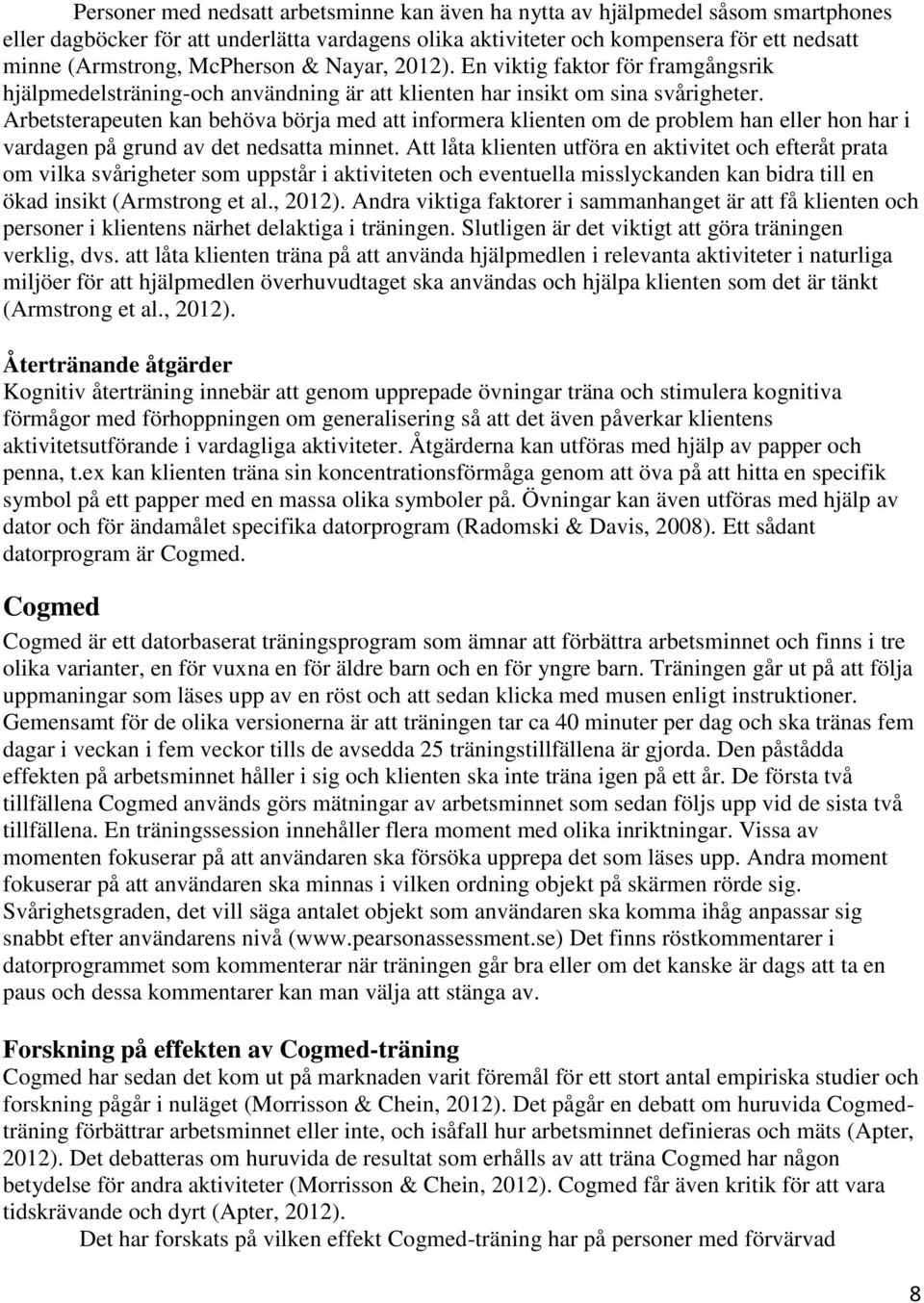 Personer med nedsatt arbetsminne kan även ha nytta av hjälpmedel såsom smartphones eller dagböcker för att underlätta vardagens olika aktiviteter och kompensera för ett nedsatt minne (Armstrong, McPherson & Nayar, 2012). En viktig faktor för framgångsrik hjälpmedelsträning-och användning är att klienten har insikt om sina svårigheter. Arbetsterapeuten kan behöva börja med att informera klienten om de problem han eller hon har i vardagen på grund av det nedsatta minnet. Att låta klienten utföra en aktivitet och efteråt prata om vilka svårigheter som uppstår i aktiviteten och eventuella misslyckanden kan bidra till en ökad insikt (Armstrong et al., 2012). Andra viktiga faktorer i sammanhanget är att få klienten och personer i klientens närhet delaktiga i träningen. Slutligen är det viktigt att göra träningen verklig, dvs. att låta klienten träna på att använda hjälpmedlen i relevanta aktiviteter i naturliga miljöer för att hjälpmedlen överhuvudtaget ska användas och hjälpa klienten som det är tänkt (Armstrong et al., 2012).

Återtränande åtgärder
Kognitiv återträning innebär att genom upprepade övningar träna och stimulera kognitiva förmågor med förhoppningen om generalisering så att det även påverkar klientens aktivitetsutförande i vardagliga aktiviteter. Åtgärderna kan utföras med hjälp av papper och penna, t.ex kan klienten träna sin koncentrationsförmåga genom att öva på att hitta en specifik symbol på ett papper med en massa olika symboler på. Övningar kan även utföras med hjälp av dator och för ändamålet specifika datorprogram (Radomski & Davis, 2008). Ett sådant datorprogram är Cogmed.

Cogmed
Cogmed är ett datorbaserat träningsprogram som ämnar att förbättra arbetsminnet och finns i tre olika varianter, en för vuxna en för äldre barn och en för yngre barn. Träningen går ut på att följa uppmaningar som läses upp av en röst och att sedan klicka med musen enligt instruktioner. Gemensamt för de olika versionerna är att träningen tar ca 40 minuter per dag och ska tränas fem dagar i veckan i fem veckor tills de avsedda 25 träningstillfällena är gjorda. Den påstådda effekten på arbetsminnet håller i sig och klienten ska inte träna igen på ett år. De första två tillfällena Cogmed används görs mätningar av arbetsminnet som sedan följs upp vid de sista två tillfällena. En träningssession innehåller flera moment med olika inriktningar. Vissa av momenten fokuserar på att användaren ska försöka upprepa det som läses upp. Andra moment fokuserar på att användaren ska minnas i vilken ordning objekt på skärmen rörde sig. Svårighetsgraden, det vill säga antalet objekt som användaren ska komma ihåg anpassar sig snabbt efter användarens nivå (www.pearsonassessment.se) Det finns röstkommentarer i datorprogrammet som kommenterar när träningen går bra eller om det kanske är dags att ta en paus och dessa kommentarer kan man välja att stänga av.

Forskning på effekten av Cogmed-träning
Cogmed har sedan det kom ut på marknaden varit föremål för ett stort antal empiriska studier och forskning pågår i nuläget (Morrisson & Chein, 2012). Det pågår en debatt om huruvida Cogmed-träning förbättrar arbetsminnet eller inte, och isåfall hur arbetsminnet definieras och mäts (Apter, 2012). Det debatteras om huruvida de resultat som erhålls av att träna Cogmed har någon betydelse för andra aktiviteter (Morrisson & Chein, 2012). Cogmed får även kritik för att vara tidskrävande och dyrt (Apter, 2012).

Det har forskats på vilken effekt Cogmed-träning har på personer med förvärvad

8